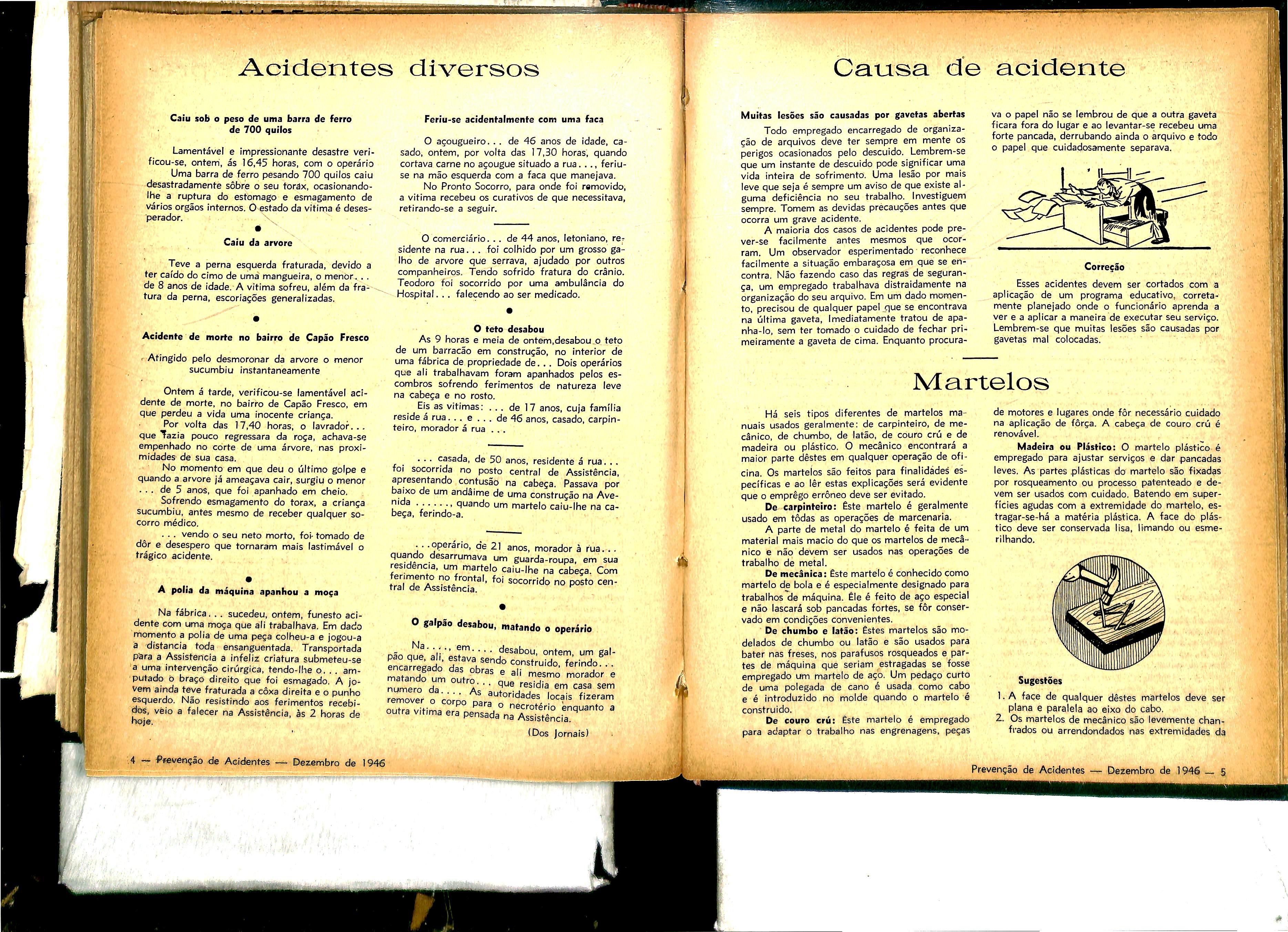 Acidentes diversos

Caiu sob o peso de uma barra de ferro de 700 quilos

Lamentável e impressionante desastre verificou-se, ontem, ás 16,45 horas, com o operário Uma barra de ferro pesando 700 quilos caiu desastradamente sôbre o seu torax, ocasionando-lhe a ruptura do estomago e esmagamento de vários orgãos internos. O estado da vitima é desesperador.

Caiu da arvore

Teve a perna esquerda fraturada, devido a ter caído do cimo de uma mangueira, o menor... de 8 anos de idade. A vitima sofreu, além da fratura da perna, escoriações generalizadas.

Acidente de morte no bairro de Capão Fresco

Atingido pelo desmoronar da arvore o menor sucumbiu instantaneamente

Ontem á tarde, verificou-se lamentável acidente de morte, no bairro de Capão Fresco, em que perdeu a vida uma inocente criança.

Por volta das 17,40 horas, o lavrador... que fazia pouco regressara da roça, achava-se empenhado no corte de uma árvore, nas proximidades de sua casa.

No momento em que deu o último golpe e quando a arvore já ameaçava cair, surgiu o menor ... de 5 anos, que foi apanhado em cheio.

Sofrendo esmagamento do torax, a criança sucumbiu, antes mesmo de receber qualquer socorro médico.

... vendo o seu neto morto, foi tomado de dôr e desespero que tornaram mais lastimável o trágico acidente.

A polia da máquina apanhou a moça

Na fábrica... sucedeu, ontem, funesto acidente com uma moça que ali trabalhava. Em dado momento a polia de uma peça colheu-a e jogou-a a distancia toda ensanguentada. Transportada para a Assistencia a infeliz criatura submeteu-se a uma intervenção cirúrgica, tendo-lhe o... amputado o braço direito que foi esmagado. A jovem ainda teve fraturada a côxa direita e o punho esquerdo. Não resistindo aos ferimentos recebidos, veio a falecer na Assistência, às 2 horas de hoje.

Feriu-se acidentalmente com uma faca

O açougueiro... de 46 anos de idade, casado, ontem, por volta das 17,30 horas, quando cortava carne no açougue situado a rua..., feriu-se na mão esquerda com a faca que manejava.

No Pronto Socorro, para onde foi removido, a vitima recebeu os curativos de que necessitava, retirando-se a seguir.

O comerciário... de 44 anos, letoniano, residente na rua... foi colhido por um grosso galho de arvore que serrava, ajudado por outros companheiros. Tendo sofrido fratura do crânio. Teodoro foi socorrido por uma ambulância do Hospital... falecendo ao ser medicado.

O teto desabou

As 9 horas e meia de ontem,desabou o teto de um barracão em construção, no interior de uma fábrica de propriedade de... Dois operários que ali trabalhavam foram apanhados pelos escombros sofrendo ferimentos de natureza leve na cabeça e no rosto.

Eis as vitimas: ... de 17 anos, cuja família reside á rua... e ... de 46 anos, casado, carpinteiro, morador á rua ...

... casada, de 50 anos, residente á rua... foi socorrida no posto central de Assistência, apresentando contusão na cabeça. Passava por baixo de um andâime de uma construção na Avenida ......, quando um martelo caiu-lhe na cabeça, ferindo-a.

...operário, de 21 anos, morador à rua... quando desarrumava um guarda-roupa, em sua residência, um martelo caiu-lhe na cabeça. Com ferimento no frontal, foi socorrido no posto central de Assistência.

O galpão desabou, matando o operário

Na...., em.... desabou, ontem, um galpão que, ali, estava sendo construido, ferindo... encarregado das obras e ali mesmo morador e matando um outro... que residia em casa sem numero da.... As autoridades locais fizeram remover o corpo para o necrotério enquanto a outra vitima era pensada na Assistência.

(Dos Jornais)

4 — Prevenção de Acidentes — Dezembro de 1946

Causa de acidente

Muitas lesões são causadas por gavetas abertas

Todo empregado encarregado de organização de arquivos deve ter sempre em mente os perigos ocasionados pelo descuido. Lembrem-se que um instante de descuido pode significar uma vida inteira de sofrimento. Uma lesão por mais leve que seja é sempre um aviso de que existe alguma deficiência no seu trabalho. Investiguem sempre. Tomem as devidas precauções antes que ocorra um grave acidente.

A maioria dos casos de acidentes pode prever-se facilmente antes mesmos que ocorram. Um observador esperimentado reconhece facilmente a situação embaraçosa em que se encontra. Não fazendo caso das regras de segurança, um empregado trabalhava distraidamente na organização do seu arquivo. Em um dado momento, precisou de qualquer papel que se encontrava na última gaveta, Imediatamente tratou de apanha-lo, sem ter tomado o cuidado de fechar primeiramente a gaveta de cima. Enquanto procurava o papel não se lembrou de que a outra gaveta ficara fora do lugar e ao levantar-se recebeu uma forte pancada, derrubando ainda o arquivo e todo o papel que cuidadosamente separava.

Correção

Esses acidentes devem ser cortados com a aplicação de um programa educativo, corretamente planejado onde o funcionário aprenda a ver e a aplicar a maneira de executar seu serviço. Lembrem-se que muitas lesões são causadas por gavetas mal colocadas.

Martelos

Há seis tipos diferentes de martelos manuais usados geralmente: de carpinteiro, de mecânico, de chumbo, de latão, de couro crú e de madeira ou plástico. O mecânico encontrará a maior parte dêstes em qualquer operação de oficina. Os martelos são feitos para finalidades específicas e ao lêr estas explicações será evidente que o emprêgo errôneo deve ser evitado.

De carpinteiro: Êste martelo é geralmente usado em tôdas as operações de marcenaria.

A parte de metal do martelo é feita de um material mais macio do que os martelos de mecânico e não devem ser usados nas operações de trabalho de metal.

De mecânica: Êste martelo é conhecido como martelo de bola e é especialmente designado para trabalhos de máquina. Êle é feito de aço especial e não lascará sob pancadas fortes, se fôr conservado em condições convenientes.

De chumbo e latão: Êstes martelos são modelados de chumbo ou latão e são usados para bater nas freses, nos parafusos rosqueados e partes de máquina que seriam estragadas se fosse empregado um martelo de aço. Um pedaço curto de uma polegada de cano é usada como cabo e é introduzido no molde quando o martelo é construido.

De couro crú: Êste martelo é empregado para adaptar o trabalho nas engrenagens, peças de motores e lugares onde fôr necessário cuidado na aplicação de fôrça. A cabeça de couro crú é renovável.

Madeira ou Plástico: O martelo plástico é empregado para ajustar serviços e dar pancadas leves. As partes plásticas do martelo são fixadas por rosqueamento ou processo patenteado e devem ser usados com cuidado. Batendo em superfícies agudas com a extremidade do martelo, estragar-se-há a matéria plástica. A face do plástico deve ser conservada lisa, limando ou esmerilhando.

Sugestões

1. A face de qualquer dêstes martelos deve ser plana e paralela ao eixo do cabo.
2. Os martelos de mecânico são levemente chanfrados ou arrendondados nas extremidades da

Prevenção de Acidentes — Dezembro de 1946 — 5